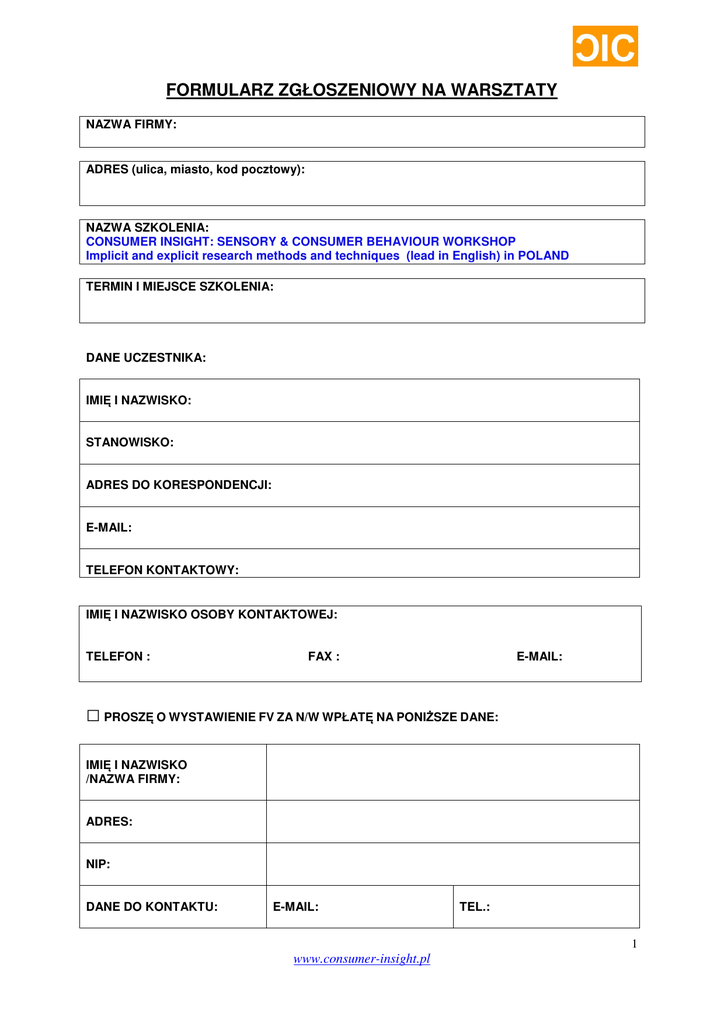 CIC

FORMULARZ ZGŁOSZENIOWY NA WARSZTATY

NAZWA FIRMY:

ADRES (ulica, miasto, kod pocztowy):

NAZWA SZKOLENIA:
CONSUMER INSIGHT: SENSORY & CONSUMER BEHAVIOUR WORKSHOP
Implicit and explicit research methods and techniques (lead in English) in POLAND

TERMIN I MIEJSCE SZKOLENIA:

DANE UCZESTNIKA:

IMIĘ I NAZWISKO:

STANOWISKO:

ADRES DO KORESPONDENCJI:

E-MAIL:

TELEFON KONTAKTOWY:

IMIĘ I NAZWISKO OSOBY KONTAKTOWEJ:

TELEFON : FAX : E-MAIL:

☐ PROSZĘ O WYSTAWIENIE FV ZA N/W WPŁATĘ NA PONIŻSZE DANE:

| IMIĘ I NAZWISKO /NAZWA FIRMY: | | |
|---|---|---|
| ADRES: | | |
| NIP: | | |
| DANE DO KONTAKTU: | E-MAIL: | TEL.: |

1

www.consumer-insight.pl